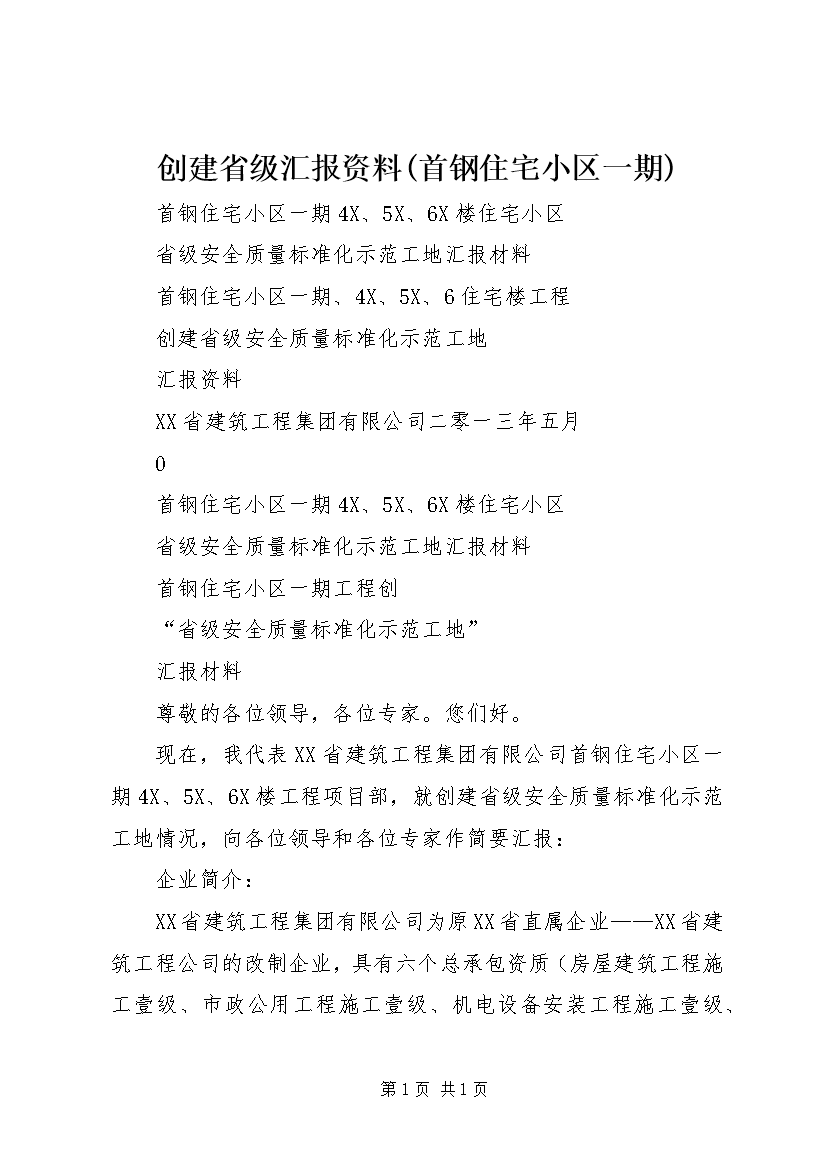 创建省级汇报资料(首钢住宅小区一期)

首钢住宅小区一期4X、5X、6X楼住宅小区

省级安全质量标准化示范工地汇报材料

首钢住宅小区一期、4X、5X、6住宅楼工程

创建省级安全质量标准化示范工地

汇报资料

XX省建筑工程集团有限公司二零一三年五月

0

首钢住宅小区一期4X、5X、6X楼住宅小区

省级安全质量标准化示范工地汇报材料

首钢住宅小区一期工程创

“省级安全质量标准化示范工地”

汇报材料

尊敬的各位领导，各位专家。您们好。

现在，我代表XX省建筑工程集团有限公司首钢住宅小区一期4X、5X、6X楼工程项目部，就创建省级安全质量标准化示范工地情况，向各位领导和各位专家作简要汇报：

企业简介：

XX省建筑工程集团有限公司为原XX省直属企业——XX省建筑工程公司的改制企业，具有六个总承包资质（房屋建筑工程施工壹级、市政公用工程施工壹级、机电设备安装工程施工壹级、

第1页 共1页